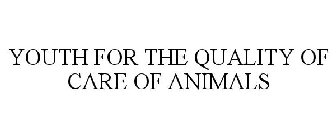 YOUTH FOR THE QUALITY OF CARE OF ANIMALS